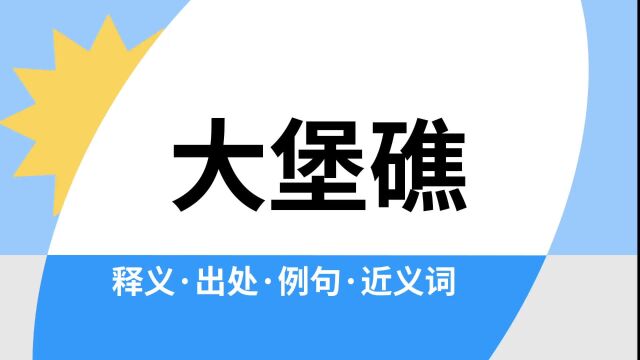 大堡礁

释义·出处·例句·近义词